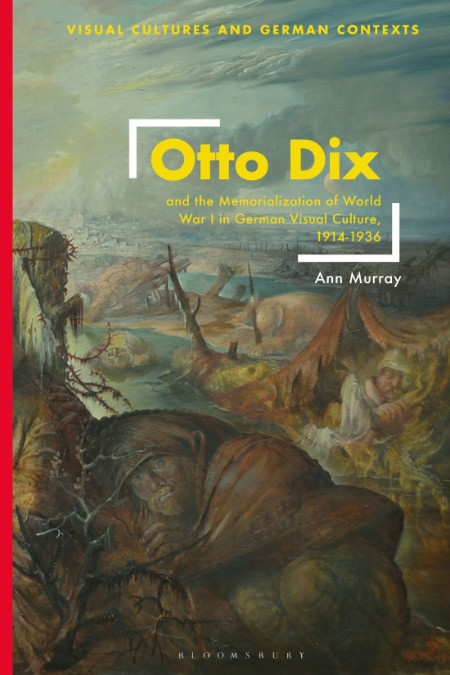 VISUAL CULTURES AND GERMAN CONTEXTS

Otto Dix

and the Memorialization of World War I in German Visual Culture, 1914-1936

Ann Murray

BLOOMSBURY